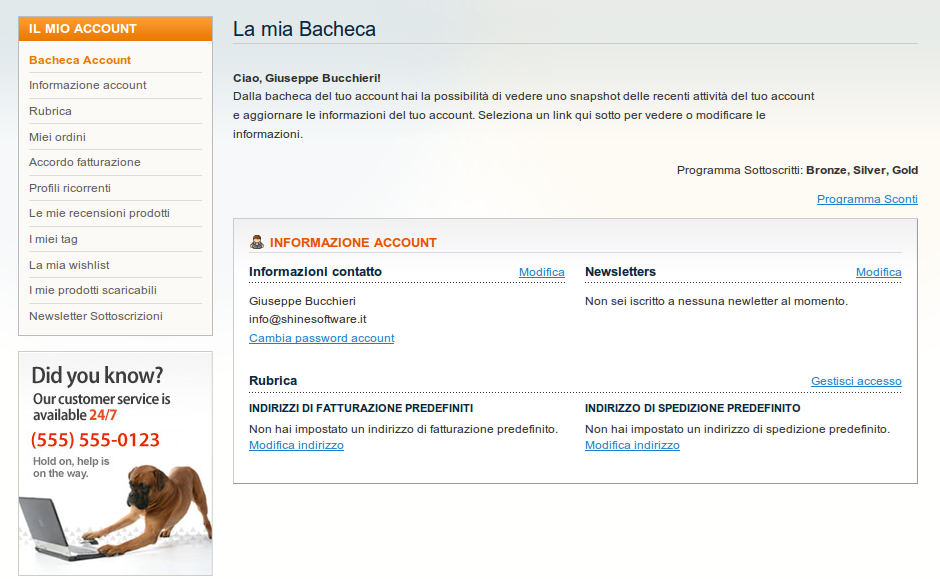 IL MIO ACCOUNT

Bacheca Account
Informazione account
Rubrica
Miei ordini
Accordo fatturazione
Profili ricorrenti
Le mie recensioni prodotti
I miei tag
La mia wishlist
I mie prodotti scaricabili
Newsletter Sottoscrizioni

Did you know?
Our customer service is available 24/7
(555) 555-0123
Hold on, help is on the way.

La mia Bacheca

Ciao, Giuseppe Bucchieri!
Dalla bacheca del tuo account hai la possibilità di vedere uno snapshot delle recenti attività del tuo account e aggiornare le informazioni del tuo account. Seleziona un link qui sotto per vedere o modificare le informazioni.

Programma Sottoscritti: Bronze, Silver, Gold

Programma Sconti

INFORMAZIONE ACCOUNT

Informazioni contatto Modifica
Giuseppe Bucchieri
info@shinesoftware.it
Cambia password account

Newsletters Modifica
Non sei iscritto a nessuna newletter al momento.

Rubrica Gestisci accesso

INDIRIZZI DI FATTURAZIONE PREDEFINITI
Non hai impostato un indirizzo di fatturazione predefinito.
Modifica indirizzo

INDIRIZZO DI SPEDIZIONE PREDEFINITO
Non hai impostato un indirizzo di spedizione predefinito.
Modifica indirizzo